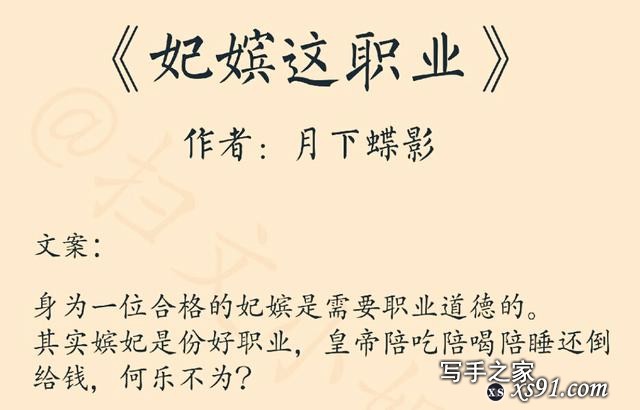 《妃嫔这职业》

作者：月下蝶影

文案：

身为一位合格的妃嫔是需要职业道德的。
其实嫔妃是份好职业，皇帝陪吃陪喝陪睡还倒给钱，何乐不为？

写手之家
xs91.com